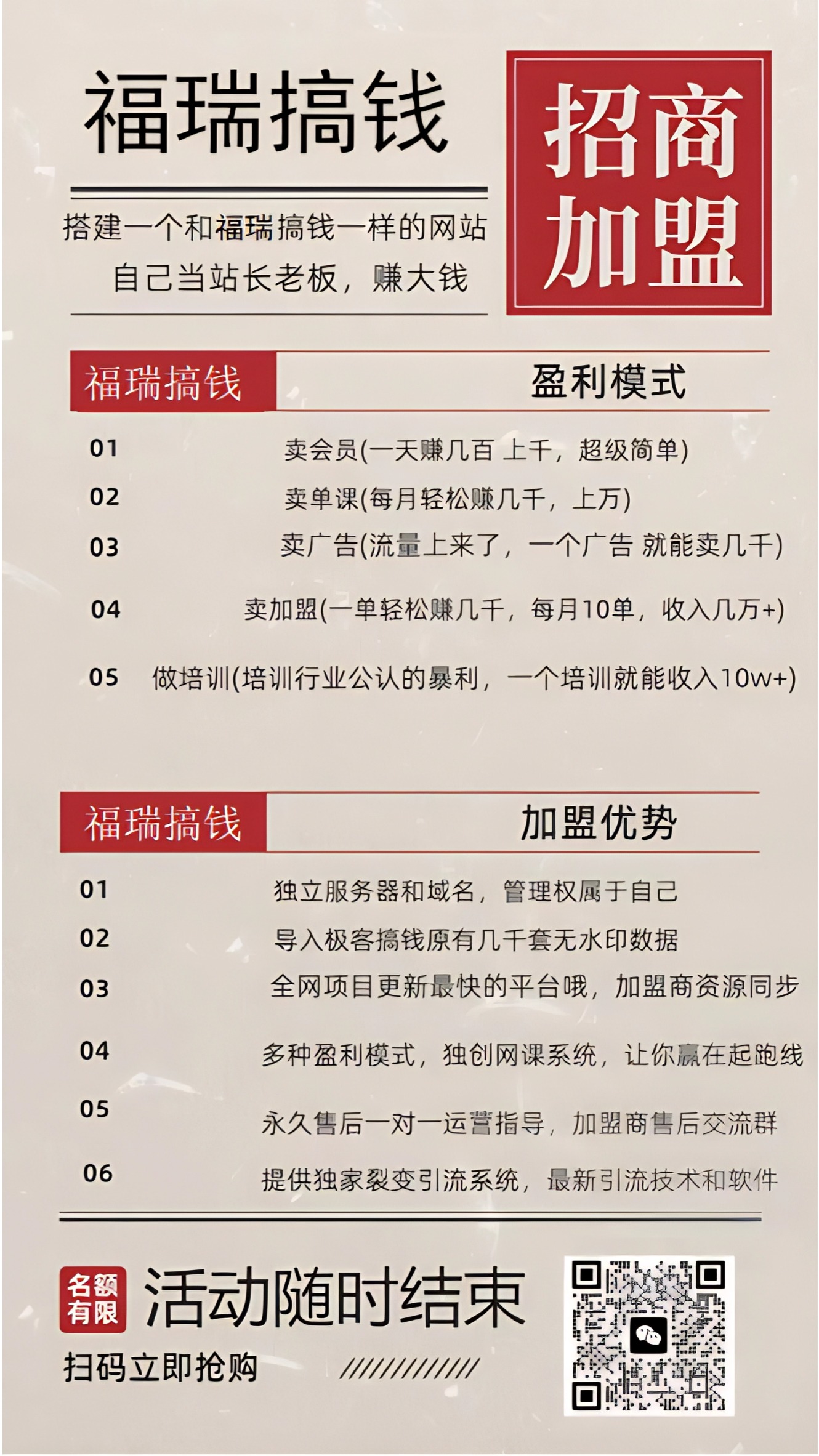 福瑞搞钱

招商加盟

搭建一个和福瑞搞钱一样的网站
自己当站长老板，赚大钱

福瑞搞钱 盈利模式

01 卖会员(一天赚几百 上千，超级简单)
02 卖单课(每月轻松赚几千，上万)
03 卖广告(流量上来了，一个广告 就能卖几千)
04 卖加盟(一单轻松赚几千，每月10单，收入几万+)
05 做培训(培训行业公认的暴利，一个培训就能收入10w+)

福瑞搞钱 加盟优势

01 独立服务器和域名，管理权属于自己
02 导入极客搞钱原有几千套无水印数据
03 全网项目更新最快的平台哦，加盟商资源同步
04 多种盈利模式，独创网课系统，让你赢在起跑线
05 永久售后一对一运营指导，加盟商售后交流群
06 提供独家裂变引流系统，最新引流技术和软件

名额有限 活动随时结束
扫码立即抢购